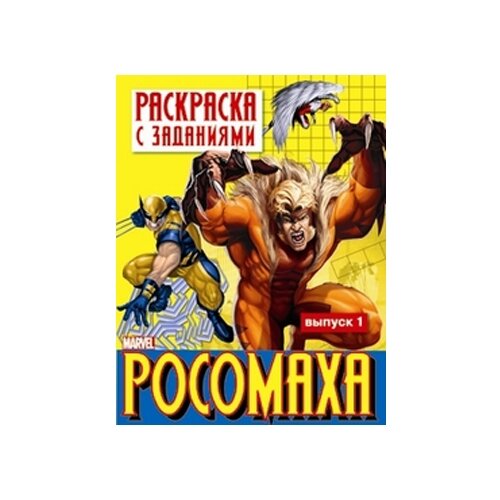 РАСКРАСКА
С ЗАДАНИЯМИ

выпуск 1

MARVEL

РОСОМАХА